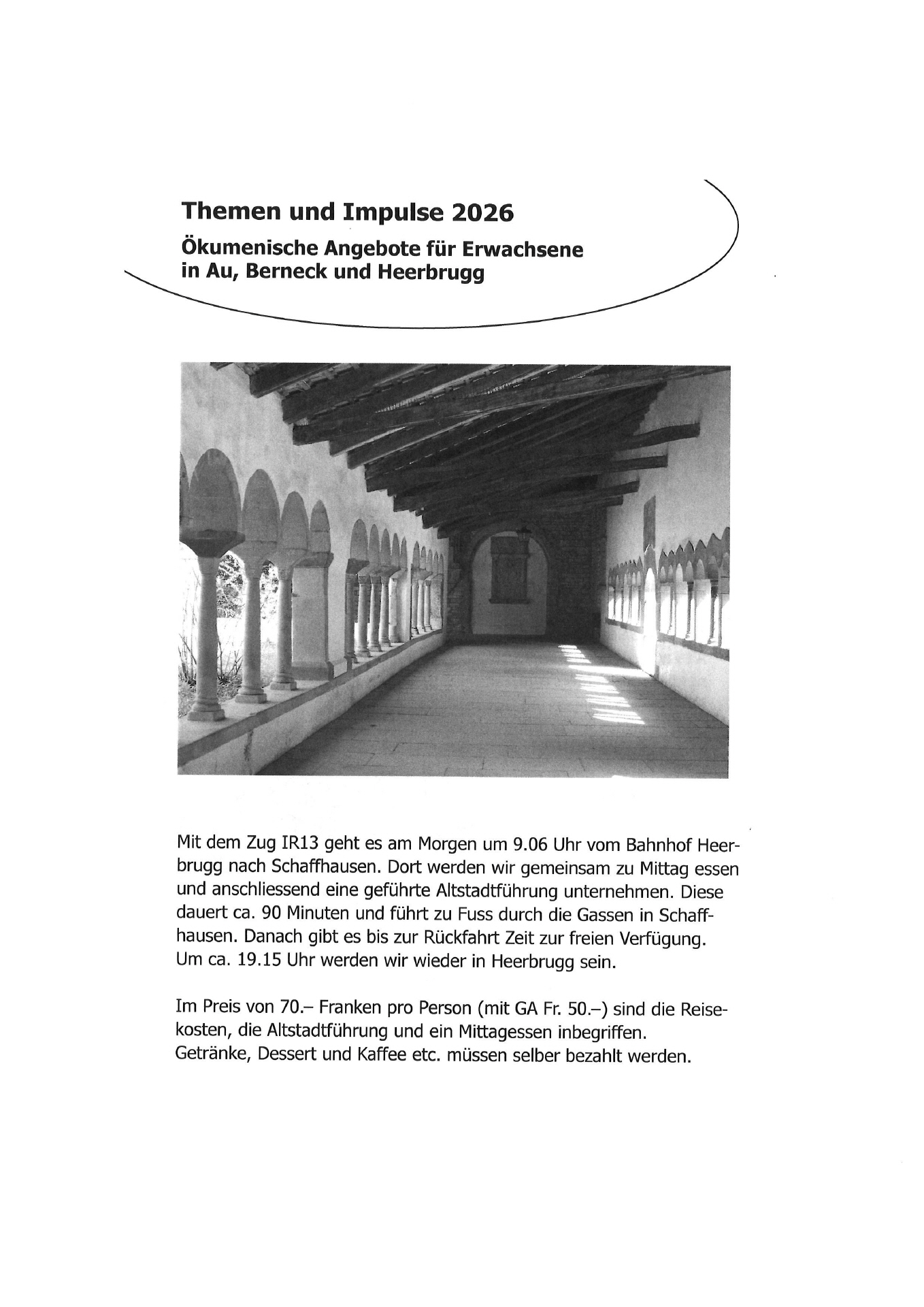 Themen und Impulse 2026

Ökumenische Angebote für Erwachsene in Au, Berneck und Heerbrugg

Mit dem Zug IR13 geht es am Morgen um 9.06 Uhr vom Bahnhof Heerbrugg nach Schaffhausen. Dort werden wir gemeinsam zu Mittag essen und anschliessend eine geführte Altstadtführung unternehmen. Diese dauert ca. 90 Minuten und führt zu Fuss durch die Gassen in Schaffhausen. Danach gibt es bis zur Rückfahrt Zeit zur freien Verfügung. Um ca. 19.15 Uhr werden wir wieder in Heerbrugg sein.

Im Preis von 70.– Franken pro Person (mit GA Fr. 50.–) sind die Reisekosten, die Altstadtführung und ein Mittagessen inbegriffen. Getränke, Dessert und Kaffee etc. müssen selber bezahlt werden.